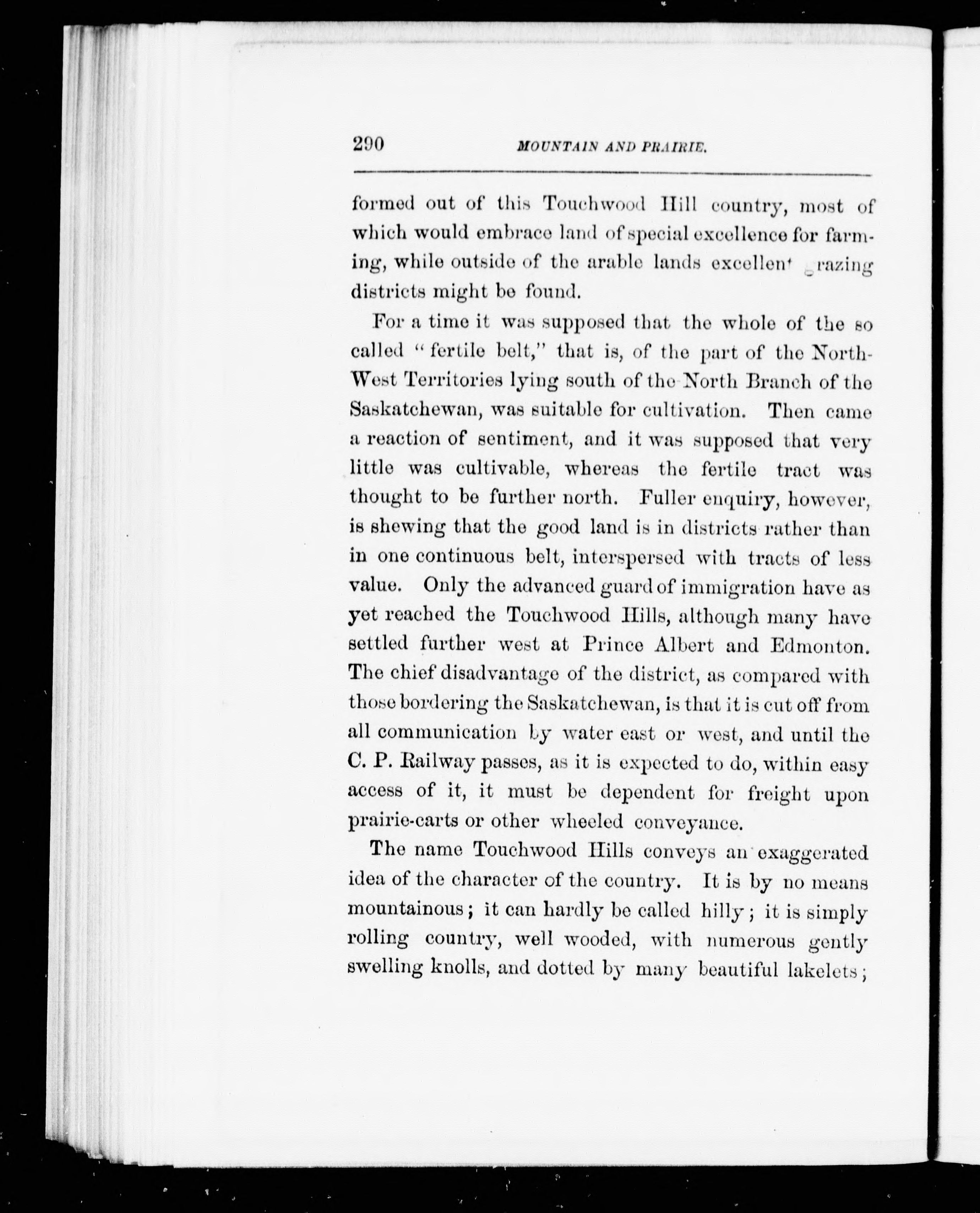 290 MOUNTAIN AND PRAIRIE.

formed out of this Touchwood Hill country, most of which would embrace land of special excellence for farming, while outside of the arable lands excellent grazing districts might be found.

For a time it was supposed that the whole of the so called "fertile belt," that is, of the part of the North-West Territories lying south of the North Branch of the Saskatchewan, was suitable for cultivation. Then came a reaction of sentiment, and it was supposed that very little was cultivable, whereas the fertile tract was thought to be further north. Fuller enquiry, however, is shewing that the good land is in districts rather than in one continuous belt, interspersed with tracts of less value. Only the advanced guard of immigration have as yet reached the Touchwood Hills, although many have settled further west at Prince Albert and Edmonton. The chief disadvantage of the district, as compared with those bordering the Saskatchewan, is that it is cut off from all communication by water east or west, and until the C. P. Railway passes, as it is expected to do, within easy access of it, it must be dependent for freight upon prairie-carts or other wheeled conveyance.

The name Touchwood Hills conveys an exaggerated idea of the character of the country. It is by no means mountainous; it can hardly be called hilly; it is simply rolling country, well wooded, with numerous gently swelling knolls, and dotted by many beautiful lakelets;